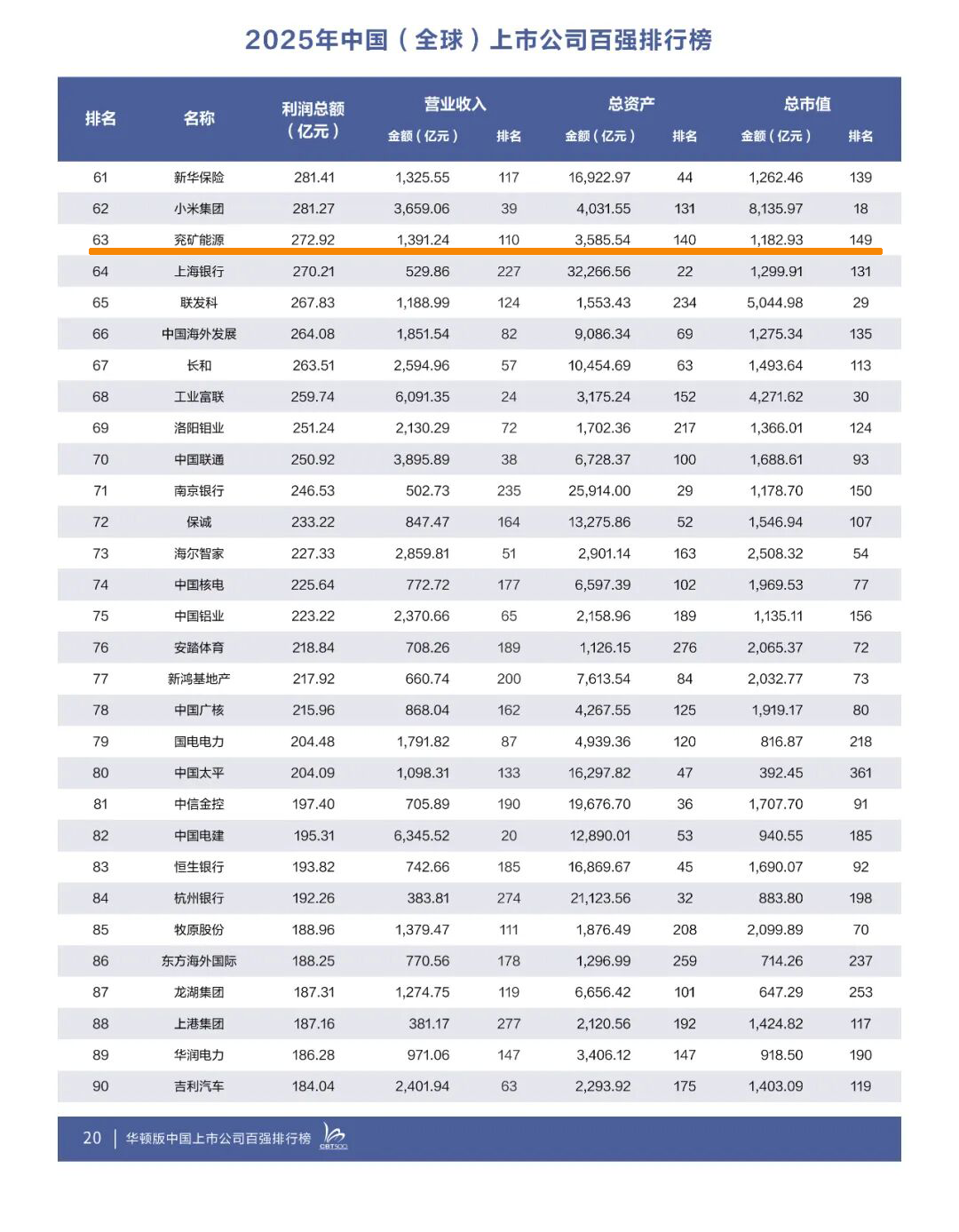 2025年中国（全球）上市公司百强排行榜

| 排名 | 名称 | 利润总额（亿元） | 营业收入 金额（亿元） | 营业收入 排名 | 总资产 金额（亿元） | 总资产 排名 | 总市值 金额（亿元） | 总市值 排名 |
|---|---|---|---|---|---|---|---|---|
| 61 | 新华保险 | 281.41 | 1,325.55 | 117 | 16,922.97 | 44 | 1,262.46 | 139 |
| 62 | 小米集团 | 281.27 | 3,659.06 | 39 | 4,031.55 | 131 | 8,135.97 | 18 |
| 63 | 兖矿能源 | 272.92 | 1,391.24 | 110 | 3,585.54 | 140 | 1,182.93 | 149 |
| 64 | 上海银行 | 270.21 | 529.86 | 227 | 32,266.56 | 22 | 1,299.91 | 131 |
| 65 | 联发科 | 267.83 | 1,188.99 | 124 | 1,553.43 | 234 | 5,044.98 | 29 |
| 66 | 中国海外发展 | 264.08 | 1,851.54 | 82 | 9,086.34 | 69 | 1,275.34 | 135 |
| 67 | 长和 | 263.51 | 2,594.96 | 57 | 10,454.69 | 63 | 1,493.64 | 113 |
| 68 | 工业富联 | 259.74 | 6,091.35 | 24 | 3,175.24 | 152 | 4,271.62 | 30 |
| 69 | 洛阳钼业 | 251.24 | 2,130.29 | 72 | 1,702.36 | 217 | 1,366.01 | 124 |
| 70 | 中国联通 | 250.92 | 3,895.89 | 38 | 6,728.37 | 100 | 1,688.61 | 93 |
| 71 | 南京银行 | 246.53 | 502.73 | 235 | 25,914.00 | 29 | 1,178.70 | 150 |
| 72 | 保诚 | 233.22 | 847.47 | 164 | 13,275.86 | 52 | 1,546.94 | 107 |
| 73 | 海尔智家 | 227.33 | 2,859.81 | 51 | 2,901.14 | 163 | 2,508.32 | 54 |
| 74 | 中国核电 | 225.64 | 772.72 | 177 | 6,597.39 | 102 | 1,969.53 | 77 |
| 75 | 中国铝业 | 223.22 | 2,370.66 | 65 | 2,158.96 | 189 | 1,135.11 | 156 |
| 76 | 安踏体育 | 218.84 | 708.26 | 189 | 1,126.15 | 276 | 2,065.37 | 72 |
| 77 | 新鸿基地产 | 217.92 | 660.74 | 200 | 7,613.54 | 84 | 2,032.77 | 73 |
| 78 | 中国广核 | 215.96 | 868.04 | 162 | 4,267.55 | 125 | 1,919.17 | 80 |
| 79 | 国电电力 | 204.48 | 1,791.82 | 87 | 4,939.36 | 120 | 816.87 | 218 |
| 80 | 中国太平 | 204.09 | 1,098.31 | 133 | 16,297.82 | 47 | 392.45 | 361 |
| 81 | 中信金控 | 197.40 | 705.89 | 190 | 19,676.70 | 36 | 1,707.70 | 91 |
| 82 | 中国电建 | 195.31 | 6,345.52 | 20 | 12,890.01 | 53 | 940.55 | 185 |
| 83 | 恒生银行 | 193.82 | 742.66 | 185 | 16,869.67 | 45 | 1,690.07 | 92 |
| 84 | 杭州银行 | 192.26 | 383.81 | 274 | 21,123.56 | 32 | 883.80 | 198 |
| 85 | 牧原股份 | 188.96 | 1,379.47 | 111 | 1,876.49 | 208 | 2,099.89 | 70 |
| 86 | 东方海外国际 | 188.25 | 770.56 | 178 | 1,296.99 | 259 | 714.26 | 237 |
| 87 | 龙湖集团 | 187.31 | 1,274.75 | 119 | 6,656.42 | 101 | 647.29 | 253 |
| 88 | 上港集团 | 187.16 | 381.17 | 277 | 2,120.56 | 192 | 1,424.82 | 117 |
| 89 | 华润电力 | 186.28 | 971.06 | 147 | 3,406.12 | 147 | 918.50 | 190 |
| 90 | 吉利汽车 | 184.04 | 2,401.94 | 63 | 2,293.92 | 175 | 1,403.09 | 119 |

20 | 华顿版中国上市公司百强排行榜 CBT500